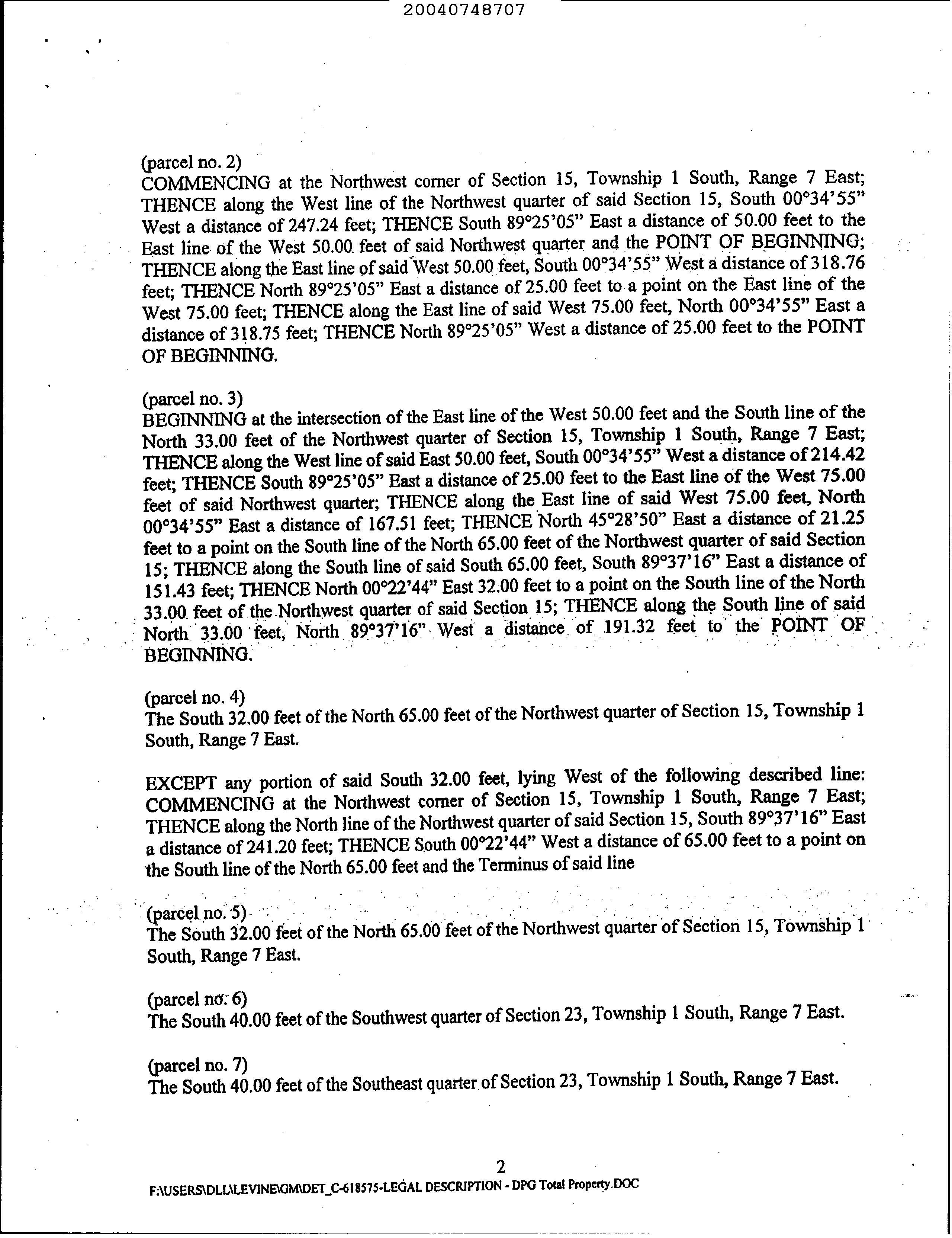 20040748707

(parcel no. 2)
COMMENCING at the Northwest corner of Section 15, Township 1 South, Range 7 East; THENCE along the West line of the Northwest quarter of said Section 15, South 00°34'55" West a distance of 247.24 feet; THENCE South 89°25'05" East a distance of 50.00 feet to the East line of the West 50.00 feet of said Northwest quarter and the POINT OF BEGINNING; THENCE along the East line of said West 50.00 feet, South 00°34'55" West a distance of 318.76 feet; THENCE North 89°25'05" East a distance of 25.00 feet to a point on the East line of the West 75.00 feet; THENCE along the East line of said West 75.00 feet, North 00°34'55" East a distance of 318.75 feet; THENCE North 89°25'05" West a distance of 25.00 feet to the POINT OF BEGINNING.

(parcel no. 3)
BEGINNING at the intersection of the East line of the West 50.00 feet and the South line of the North 33.00 feet of the Northwest quarter of Section 15, Township 1 South, Range 7 East; THENCE along the West line of said East 50.00 feet, South 00°34'55" West a distance of 214.42 feet; THENCE South 89°25'05" East a distance of 25.00 feet to the East line of the West 75.00 feet of said Northwest quarter; THENCE along the East line of said West 75.00 feet, North 00°34'55" East a distance of 167.51 feet; THENCE North 45°28'50" East a distance of 21.25 feet to a point on the South line of the North 65.00 feet of the Northwest quarter of said Section 15; THENCE along the South line of said South 65.00 feet, South 89°37'16" East a distance of 151.43 feet; THENCE North 00°22'44" East 32.00 feet to a point on the South line of the North 33.00 feet of the Northwest quarter of said Section 15; THENCE along the South line of said North 33.00 feet, North 89°37'16" West a distance of 191.32 feet to the POINT OF BEGINNING.

(parcel no. 4)
The South 32.00 feet of the North 65.00 feet of the Northwest quarter of Section 15, Township 1 South, Range 7 East.

EXCEPT any portion of said South 32.00 feet, lying West of the following described line: COMMENCING at the Northwest corner of Section 15, Township 1 South, Range 7 East; THENCE along the North line of the Northwest quarter of said Section 15, South 89°37'16" East a distance of 241.20 feet; THENCE South 00°22'44" West a distance of 65.00 feet to a point on the South line of the North 65.00 feet and the Terminus of said line

(parcel no. 5)
The South 32.00 feet of the North 65.00 feet of the Northwest quarter of Section 15, Township 1 South, Range 7 East.

(parcel no. 6)
The South 40.00 feet of the Southwest quarter of Section 23, Township 1 South, Range 7 East.

(parcel no. 7)
The South 40.00 feet of the Southeast quarter of Section 23, Township 1 South, Range 7 East.

2

F:\USERS\DLL\LEVINE\GM\DET_C-618575-LEGAL DESCRIPTION - DPG Total Property.DOC